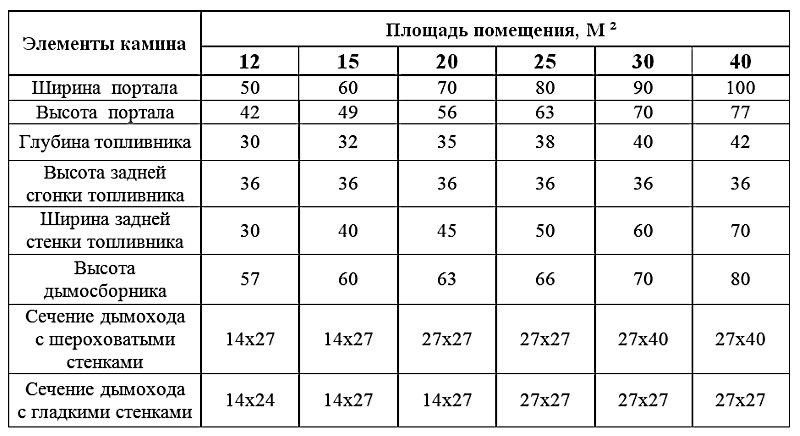 | Элементы камина | Площадь помещения, М ² | | | | | |
|---|---|---|---|---|---|---|
| | 12 | 15 | 20 | 25 | 30 | 40 |
| Ширина портала | 50 | 60 | 70 | 80 | 90 | 100 |
| Высота портала | 42 | 49 | 56 | 63 | 70 | 77 |
| Глубина топливника | 30 | 32 | 35 | 38 | 40 | 42 |
| Высота задней сгонки топливника | 36 | 36 | 36 | 36 | 36 | 36 |
| Ширина задней стенки топливника | 30 | 40 | 45 | 50 | 60 | 70 |
| Высота дымосборника | 57 | 60 | 63 | 66 | 70 | 80 |
| Сечение дымохода с шероховатыми стенками | 14x27 | 14x27 | 27x27 | 27x27 | 27x40 | 27x40 |
| Сечение дымохода с гладкими стенками | 14x24 | 14x27 | 14x27 | 27x27 | 27x27 | 27x27 |